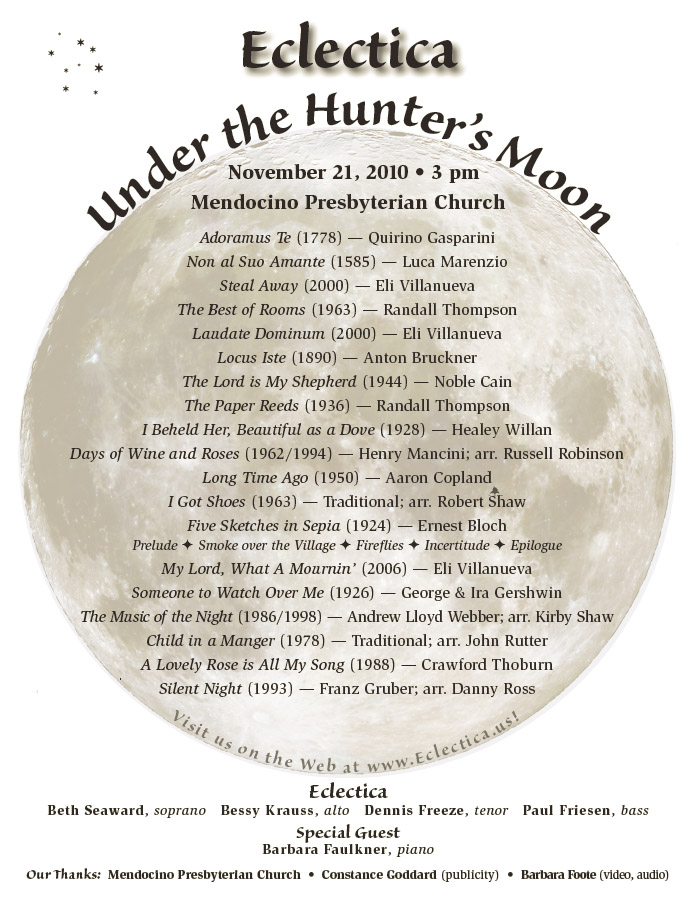 Eclectica

Under the Hunter's Moon

November 21, 2010 • 3 pm

Mendocino Presbyterian Church

Adoramus Te (1778) — Quirino Gasparini
Non al Suo Amante (1585) — Luca Marenzio
Steal Away (2000) — Eli Villanueva
The Best of Rooms (1963) — Randall Thompson
Laudate Dominum (2000) — Eli Villanueva
Locus Iste (1890) — Anton Bruckner
The Lord is My Shepherd (1944) — Noble Cain
The Paper Reeds (1936) — Randall Thompson
I Beheld Her, Beautiful as a Dove (1928) — Healey Willan
Days of Wine and Roses (1962/1994) — Henry Mancini; arr. Russell Robinson
Long Time Ago (1950) — Aaron Copland
I Got Shoes (1963) — Traditional; arr. Robert Shaw
Five Sketches in Sepia (1924) — Ernest Bloch
Prelude ✦ Smoke over the Village ✦ Fireflies ✦ Incertitude ✦ Epilogue
My Lord, What A Mournin' (2006) — Eli Villanueva
Someone to Watch Over Me (1926) — George & Ira Gershwin
The Music of the Night (1986/1998) — Andrew Lloyd Webber; arr. Kirby Shaw
Child in a Manger (1978) — Traditional; arr. John Rutter
A Lovely Rose is All My Song (1988) — Crawford Thoburn
Silent Night (1993) — Franz Gruber; arr. Danny Ross

Visit us on the Web at www.Eclectica.us!

Eclectica
Beth Seaward, soprano Bessy Krauss, alto Dennis Freeze, tenor Paul Friesen, bass

Special Guest
Barbara Faulkner, piano

Our Thanks: Mendocino Presbyterian Church • Constance Goddard (publicity) • Barbara Foote (video, audio)